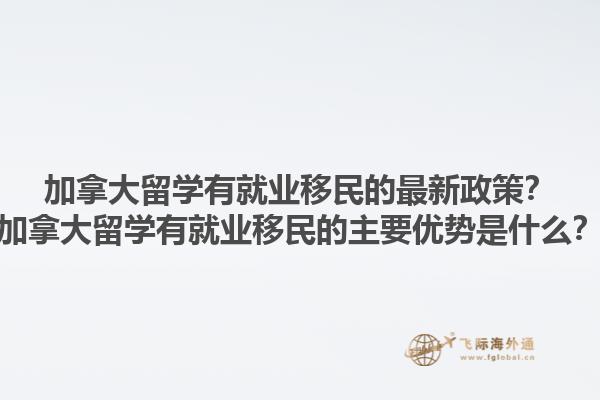 加拿大留学有就业移民的最新政策?
加拿大留学有就业移民的主要优势是什么?

飞际海外通
www.fglobal.cn